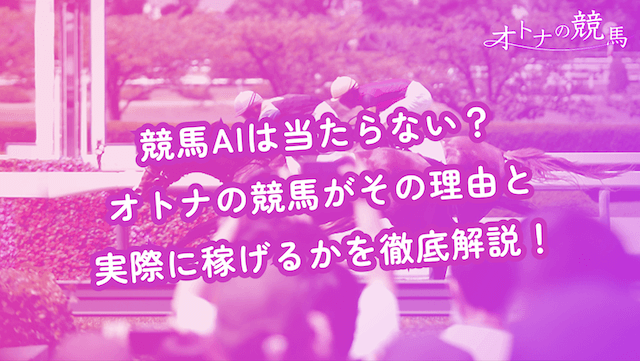 オトナの競馬

競馬AIは当たらない？
オトナの競馬がその理由と
実際に稼げるかを徹底解説！